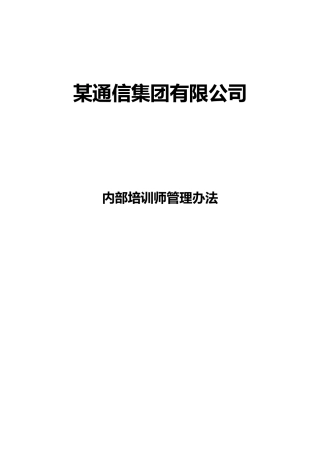 某通信集团有限公司

内部培训师管理办法